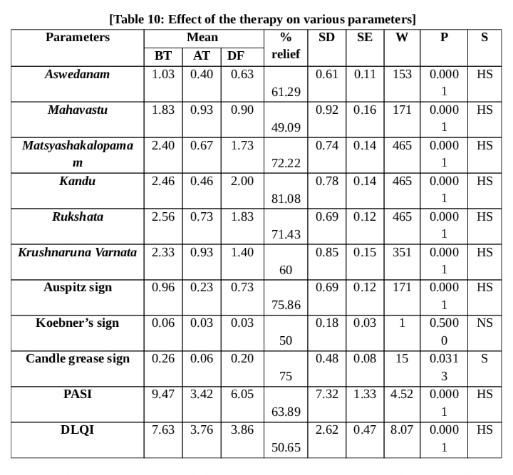 [Table 10: Effect of the therapy on various parameters]

| Parameters | Mean BT | Mean AT | Mean DF | % relief | SD | SE | W | P | S |
|---|---|---|---|---|---|---|---|---|---|
| Aswedanam | 1.03 | 0.40 | 0.63 | 61.29 | 0.61 | 0.11 | 153 | 0.0001 | HS |
| Mahavastu | 1.83 | 0.93 | 0.90 | 49.09 | 0.92 | 0.16 | 171 | 0.0001 | HS |
| Matsyashakalopamam | 2.40 | 0.67 | 1.73 | 72.22 | 0.74 | 0.14 | 465 | 0.0001 | HS |
| Kandu | 2.46 | 0.46 | 2.00 | 81.08 | 0.78 | 0.14 | 465 | 0.0001 | HS |
| Rukshata | 2.56 | 0.73 | 1.83 | 71.43 | 0.69 | 0.12 | 465 | 0.0001 | HS |
| Krushnaruna Varnata | 2.33 | 0.93 | 1.40 | 60 | 0.85 | 0.15 | 351 | 0.0001 | HS |
| Auspitz sign | 0.96 | 0.23 | 0.73 | 75.86 | 0.69 | 0.12 | 171 | 0.0001 | HS |
| Koebner's sign | 0.06 | 0.03 | 0.03 | 50 | 0.18 | 0.03 | 1 | 0.5000 | NS |
| Candle grease sign | 0.26 | 0.06 | 0.20 | 75 | 0.48 | 0.08 | 15 | 0.0313 | S |
| PASI | 9.47 | 3.42 | 6.05 | 63.89 | 7.32 | 1.33 | 4.52 | 0.0001 | HS |
| DLQI | 7.63 | 3.76 | 3.86 | 50.65 | 2.62 | 0.47 | 8.07 | 0.0001 | HS |